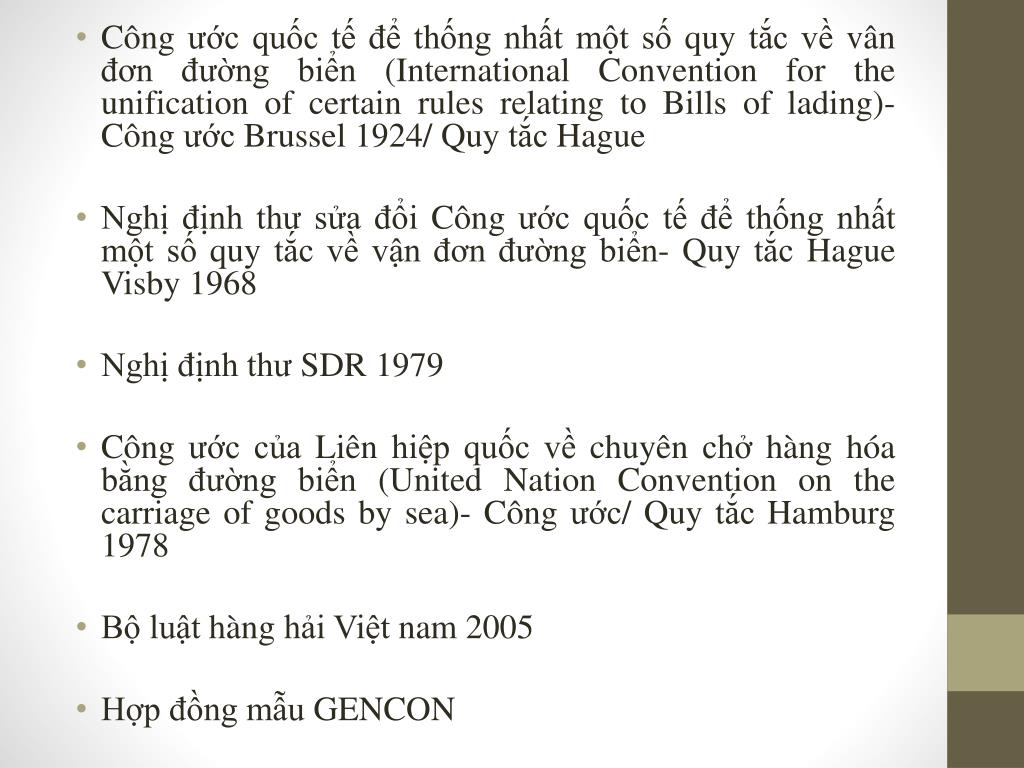 • Công ước quốc tế để thống nhất một số quy tắc về vân đơn đường biển (International Convention for the unification of certain rules relating to Bills of lading)- Công ước Brussel 1924/ Quy tắc Hague

• Nghị định thư sửa đổi Công ước quốc tế để thống nhất một số quy tắc về vận đơn đường biển- Quy tắc Hague Visby 1968

• Nghị định thư SDR 1979

• Công ước của Liên hiệp quốc về chuyên chở hàng hóa bằng đường biển (United Nation Convention on the carriage of goods by sea)- Công ước/ Quy tắc Hamburg 1978

• Bộ luật hàng hải Việt nam 2005

• Hợp đồng mẫu GENCON